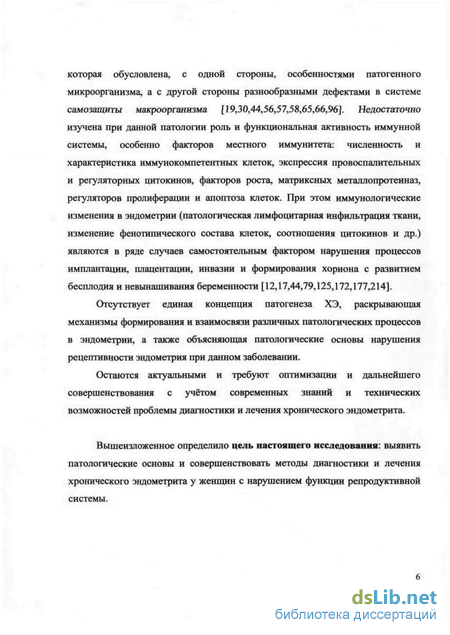 которая обусловлена, с одной стороны, особенностями патогенного микроорганизма, а с другой стороны разнообразными дефектами в системе самозащиты макроорганизма [19,30,44,56,57,58,65,66,96]. Недостаточно изучена при данной патологии роль и функциональная активность иммунной системы, особенно факторов местного иммунитета: численность и характеристика иммунокомпетентных клеток, экспрессия провоспалительных и регуляторных цитокинов, факторов роста, матриксных металлопротеиназ, регуляторов пролиферации и апоптоза клеток. При этом иммунологические изменения в эндометрии (патологическая лимфоцитарная инфильтрация ткани, изменение фенотипического состава клеток, соотношения цитокинов и др.) являются в ряде случаев самостоятельным фактором нарушения процессов имплантации, плацентации, инвазии и формирования хориона с развитием бесплодия и невынашивания беременности [12,17,44,79,125,172,177,214].

Отсутствует единая концепция патогенеза ХЭ, раскрывающая механизмы формирования и взаимосвязи различных патологических процессов в эндометрии, а также объясняющая патологические основы нарушения рецептивности эндометрия при данном заболевании.

Остаются актуальными и требуют оптимизации и дальнейшего совершенствования с учётом современных знаний и технических возможностей проблемы диагностики и лечения хронического эндометрита.

Вышеизложенное определило цель настоящего исследования: выявить патологические основы и совершенствовать методы диагностики и лечения хронического эндометрита у женщин с нарушением функции репродуктивной системы.

6

dsLib.net
библиотека диссертаций